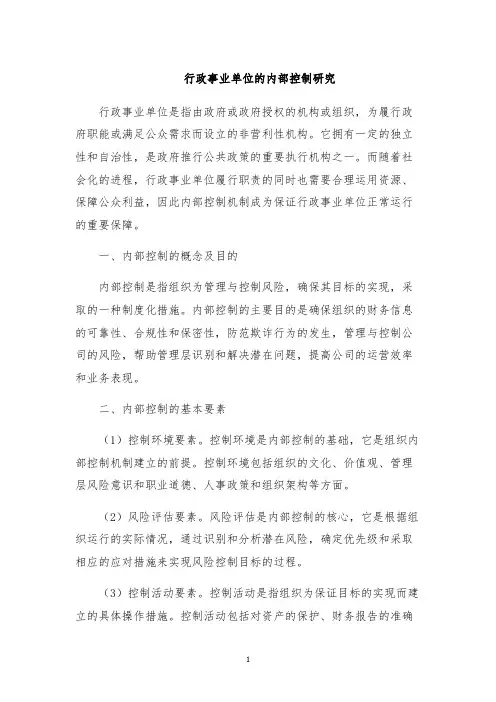 行政事业单位的内部控制研究

行政事业单位是指由政府或政府授权的机构或组织，为履行政府职能或满足公众需求而设立的非营利性机构。它拥有一定的独立性和自治性，是政府推行公共政策的重要执行机构之一。而随着社会化的进程，行政事业单位履行职责的同时也需要合理运用资源、保障公众利益，因此内部控制机制成为保证行政事业单位正常运行的重要保障。

一、内部控制的概念及目的

内部控制是指组织为管理与控制风险，确保其目标的实现，采取的一种制度化措施。内部控制的主要目的是确保组织的财务信息的可靠性、合规性和保密性，防范欺诈行为的发生，管理与控制公司的风险，帮助管理层识别和解决潜在问题，提高公司的运营效率和业务表现。

二、内部控制的基本要素

（1）控制环境要素。控制环境是内部控制的基础，它是组织内部控制机制建立的前提。控制环境包括组织的文化、价值观、管理层风险意识和职业道德、人事政策和组织架构等方面。

（2）风险评估要素。风险评估是内部控制的核心，它是根据组织运行的实际情况，通过识别和分析潜在风险，确定优先级和采取相应的应对措施来实现风险控制目标的过程。

（3）控制活动要素。控制活动是指组织为保证目标的实现而建立的具体操作措施。控制活动包括对资产的保护、财务报告的准确

1